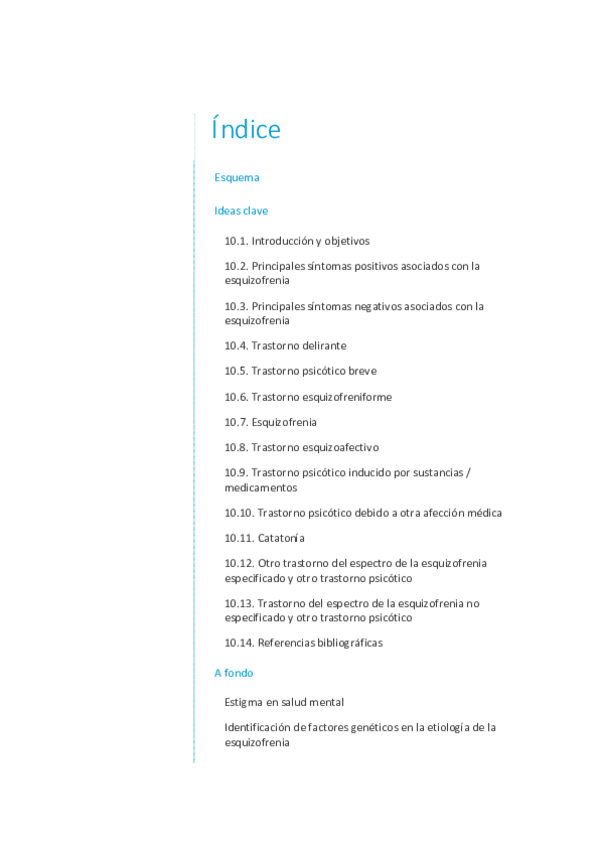 Índice

Esquema

Ideas clave

10.1. Introducción y objetivos

10.2. Principales síntomas positivos asociados con la esquizofrenia

10.3. Principales síntomas negativos asociados con la esquizofrenia

10.4. Trastorno delirante

10.5. Trastorno psicótico breve

10.6. Trastorno esquizofreniforme

10.7. Esquizofrenia

10.8. Trastorno esquizoafectivo

10.9. Trastorno psicótico inducido por sustancias / medicamentos

10.10. Trastorno psicótico debido a otra afección médica

10.11. Catatonía

10.12. Otro trastorno del espectro de la esquizofrenia especificado y otro trastorno psicótico

10.13. Trastorno del espectro de la esquizofrenia no especificado y otro trastorno psicótico

10.14. Referencias bibliográficas

A fondo

Estigma en salud mental

Identificación de factores genéticos en la etiología de la esquizofrenia